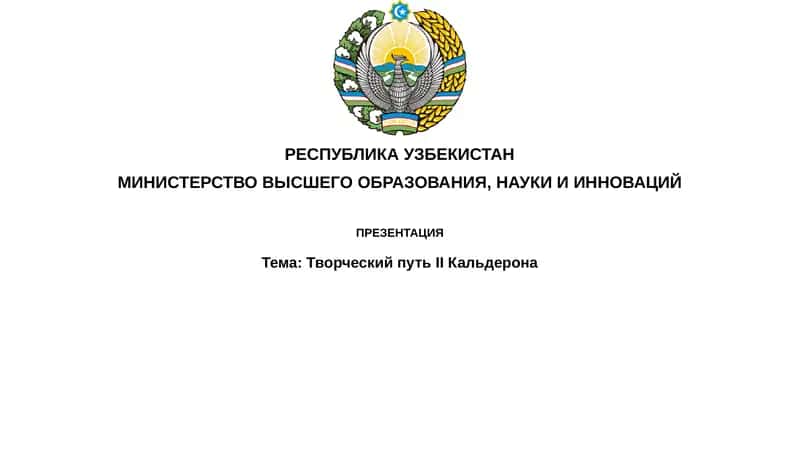 РЕСПУБЛИКА УЗБЕКИСТАН

МИНИСТЕРСТВО ВЫСШЕГО ОБРАЗОВАНИЯ, НАУКИ И ИННОВАЦИЙ

ПРЕЗЕНТАЦИЯ

Тема: Творческий путь II Кальдерона